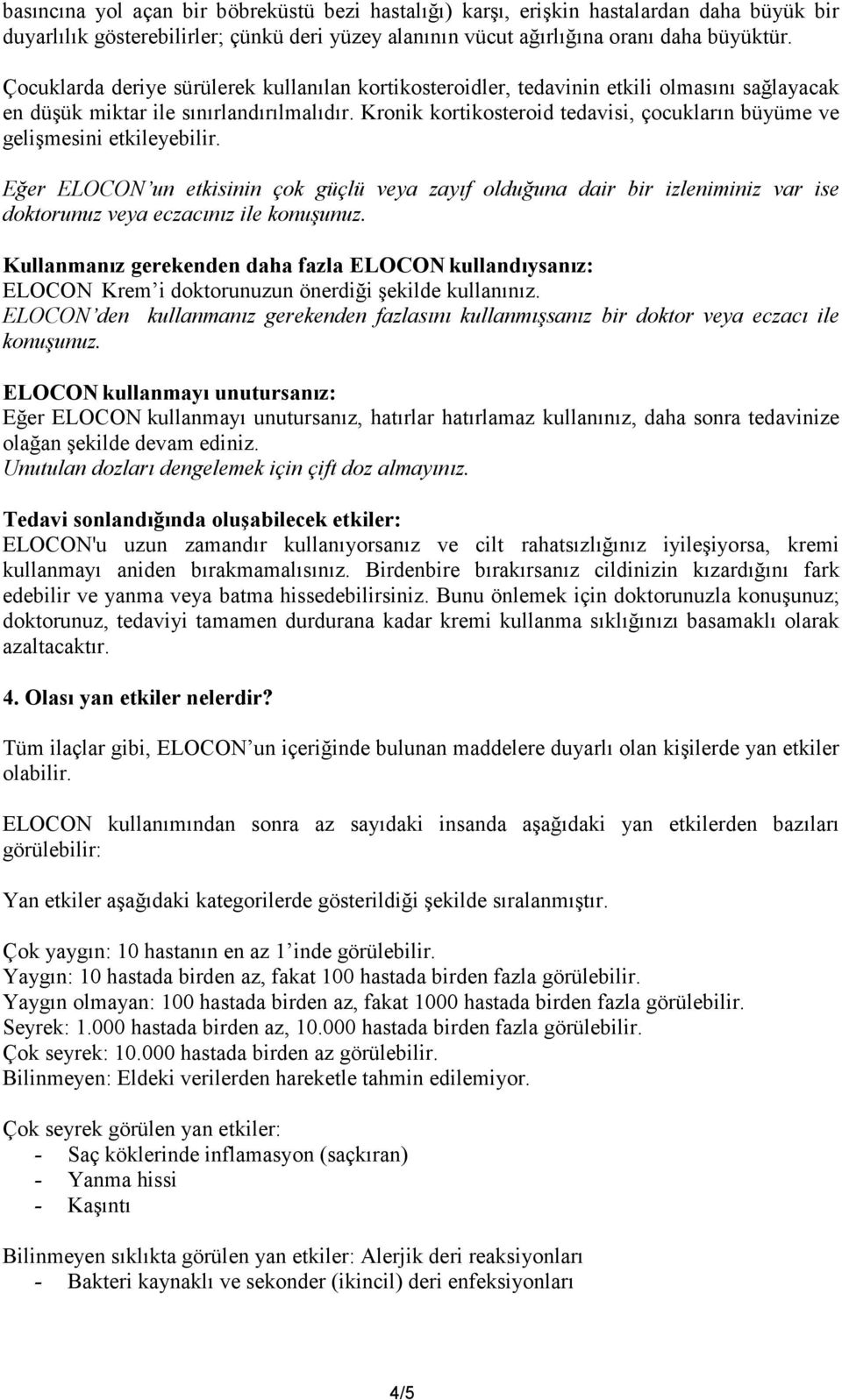 basıncına yol açan bir böbreküstü bezi hastalığı) karşı, erişkin hastalardan daha büyük bir duyarlılık gösterebilirler; çünkü deri yüzey alanının vücut ağırlığına oranı daha büyüktür.

Çocuklarda deriye sürülerek kullanılan kortikosteroidler, tedavinin etkili olmasını sağlayacak en düşük miktar ile sınırlandırılmalıdır. Kronik kortikosteroid tedavisi, çocukların büyüme ve gelişmesini etkileyebilir.

Eğer ELOCON'un etkisinin çok güçlü veya zayıf olduğuna dair bir izleniminiz var ise doktorunuz veya eczacınız ile konuşunuz.

Kullanmanız gerekenden daha fazla ELOCON kullandıysanız:
ELOCON Krem'i doktorunuzun önerdiği şekilde kullanınız.
ELOCON'den kullanmanız gerekenden fazlasını kullanmışsanız bir doktor veya eczacı ile konuşunuz.

ELOCON kullanmayı unutursanız:
Eğer ELOCON kullanmayı unutursanız, hatırlar hatırlamaz kullanınız, daha sonra tedavinize olağan şekilde devam ediniz.
Unutulan dozları dengelemek için çift doz almayınız.

Tedavi sonlandığında oluşabilecek etkiler:
ELOCON'u uzun zamandır kullanıyorsanız ve cilt rahatsızlığınız iyileşiyorsa, kremi kullanmayı aniden bırakmamalısınız. Birdenbire bırakırsanız cildinizin kızardığını fark edebilir ve yanma veya batma hissedebilirsiniz. Bunu önlemek için doktorunuzla konuşunuz; doktorunuz, tedaviyi tamamen durdurana kadar kremi kullanma sıklığınızı basamaklı olarak azaltacaktır.

4. Olası yan etkiler nelerdir?

Tüm ilaçlar gibi, ELOCON'un içeriğinde bulunan maddelere duyarlı olan kişilerde yan etkiler olabilir.

ELOCON kullanımından sonra az sayıdaki insanda aşağıdaki yan etkilerden bazıları görülebilir:

Yan etkiler aşağıdaki kategorilerde gösterildiği şekilde sıralanmıştır.

Çok yaygın: 10 hastanın en az 1'inde görülebilir.
Yaygın: 10 hastada birden az, fakat 100 hastada birden fazla görülebilir.
Yaygın olmayan: 100 hastada birden az, fakat 1000 hastada birden fazla görülebilir.
Seyrek: 1.000 hastada birden az, 10.000 hastada birden fazla görülebilir.
Çok seyrek: 10.000 hastada birden az görülebilir.
Bilinmeyen: Eldeki verilerden hareketle tahmin edilemiyor.

Çok seyrek görülen yan etkiler:
- Saç köklerinde inflamasyon (saçkıran)
- Yanma hissi
- Kaşıntı

Bilinmeyen sıklıkta görülen yan etkiler: Alerjik deri reaksiyonları
- Bakteri kaynaklı ve sekonder (ikincil) deri enfeksiyonları

4/5